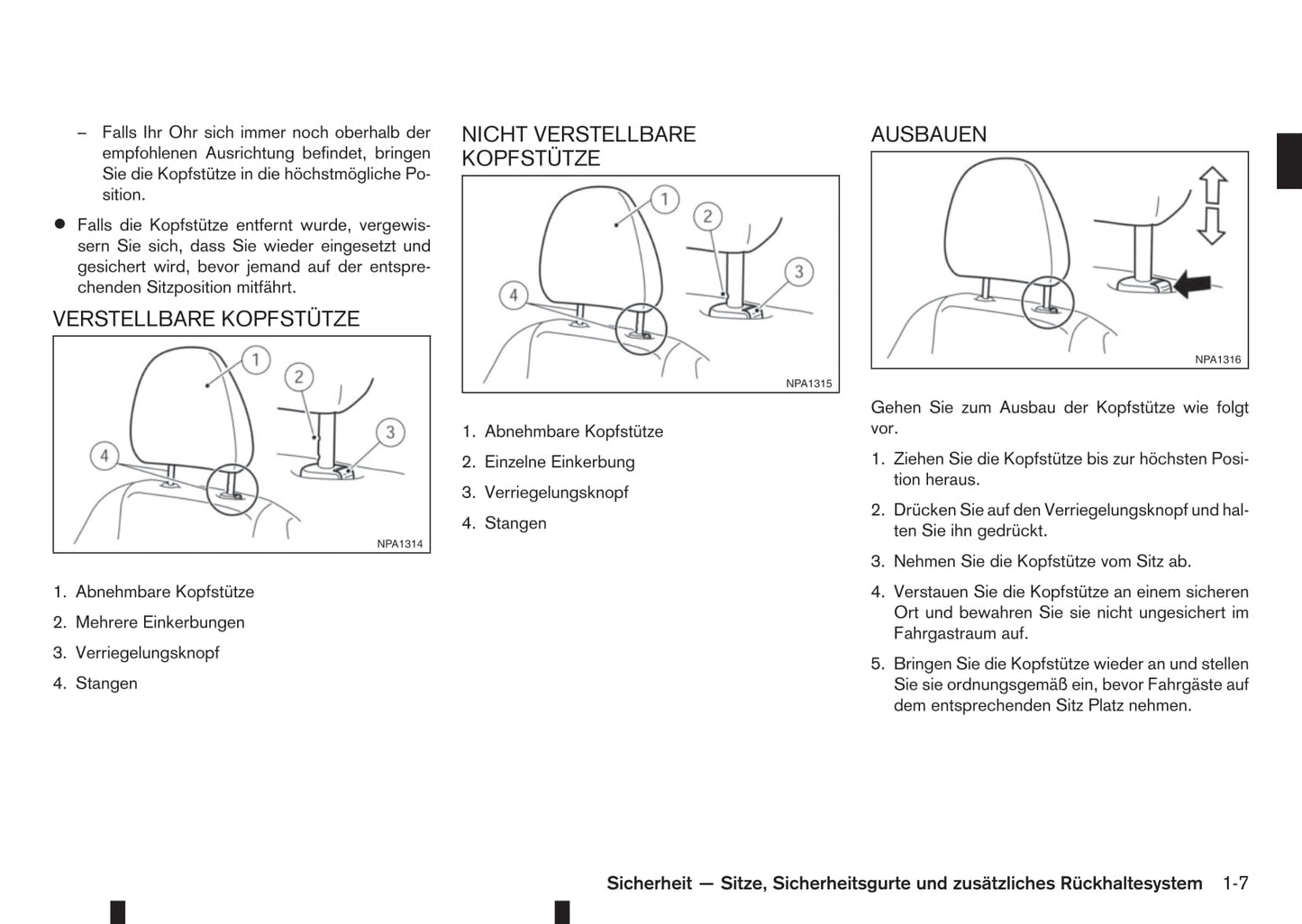 – Falls Ihr Ohr sich immer noch oberhalb der empfohlenen Ausrichtung befindet, bringen Sie die Kopfstütze in die höchstmögliche Position.

● Falls die Kopfstütze entfernt wurde, vergewissern Sie sich, dass Sie wieder eingesetzt und gesichert wird, bevor jemand auf der entsprechenden Sitzposition mitfährt.

VERSTELLBARE KOPFSTÜTZE

1 2 3 4

NPA1314

1. Abnehmbare Kopfstütze
2. Mehrere Einkerbungen
3. Verriegelungsknopf
4. Stangen

NICHT VERSTELLBARE KOPFSTÜTZE

1 2 3 4

NPA1315

1. Abnehmbare Kopfstütze
2. Einzelne Einkerbung
3. Verriegelungsknopf
4. Stangen

AUSBAUEN

NPA1316

Gehen Sie zum Ausbau der Kopfstütze wie folgt vor.

1. Ziehen Sie die Kopfstütze bis zur höchsten Position heraus.
2. Drücken Sie auf den Verriegelungsknopf und halten Sie ihn gedrückt.
3. Nehmen Sie die Kopfstütze vom Sitz ab.
4. Verstauen Sie die Kopfstütze an einem sicheren Ort und bewahren Sie sie nicht ungesichert im Fahrgastraum auf.
5. Bringen Sie die Kopfstütze wieder an und stellen Sie sie ordnungsgemäß ein, bevor Fahrgäste auf dem entsprechenden Sitz Platz nehmen.

Sicherheit — Sitze, Sicherheitsgurte und zusätzliches Rückhaltesystem 1-7